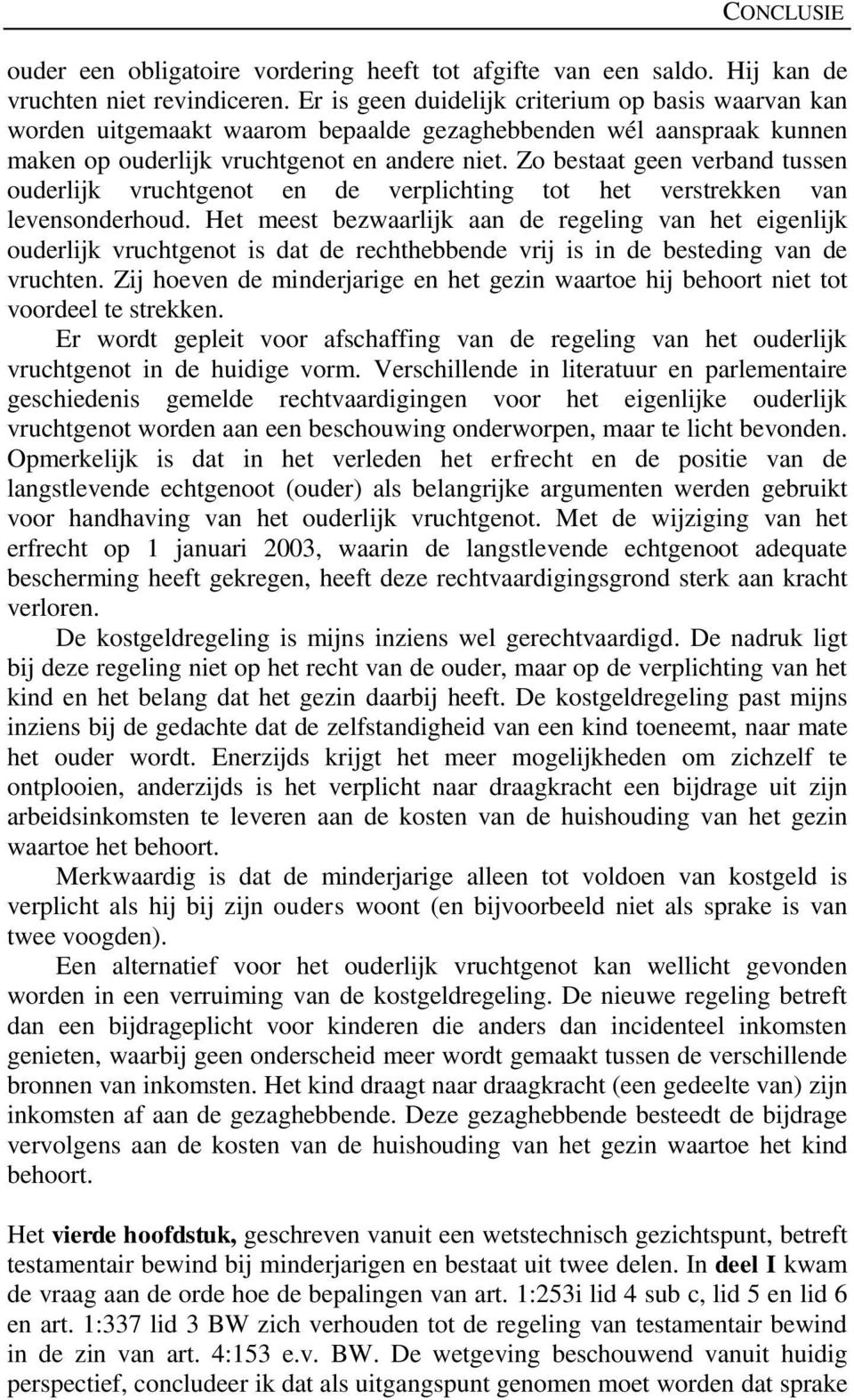 CONCLUSIE

ouder een obligatoire vordering heeft tot afgifte van een saldo. Hij kan de vruchten niet revindiceren. Er is geen duidelijk criterium op basis waarvan kan worden uitgemaakt waarom bepaalde gezaghebbenden wél aanspraak kunnen maken op ouderlijk vruchtgenot en andere niet. Zo bestaat geen verband tussen ouderlijk vruchtgenot en de verplichting tot het verstrekken van levensonderhoud. Het meest bezwaarlijk aan de regeling van het eigenlijk ouderlijk vruchtgenot is dat de rechthebbende vrij is in de besteding van de vruchten. Zij hoeven de minderjarige en het gezin waartoe hij behoort niet tot voordeel te strekken.

Er wordt gepleit voor afschaffing van de regeling van het ouderlijk vruchtgenot in de huidige vorm. Verschillende in literatuur en parlementaire geschiedenis gemelde rechtvaardigingen voor het eigenlijke ouderlijk vruchtgenot worden aan een beschouwing onderworpen, maar te licht bevonden. Opmerkelijk is dat in het verleden het erfrecht en de positie van de langstlevende echtgenoot (ouder) als belangrijke argumenten werden gebruikt voor handhaving van het ouderlijk vruchtgenot. Met de wijziging van het erfrecht op 1 januari 2003, waarin de langstlevende echtgenoot adequate bescherming heeft gekregen, heeft deze rechtvaardigingsgrond sterk aan kracht verloren.

De kostgeldregeling is mijns inziens wel gerechtvaardigd. De nadruk ligt bij deze regeling niet op het recht van de ouder, maar op de verplichting van het kind en het belang dat het gezin daarbij heeft. De kostgeldregeling past mijns inziens bij de gedachte dat de zelfstandigheid van een kind toeneemt, naar mate het ouder wordt. Enerzijds krijgt het meer mogelijkheden om zichzelf te ontplooien, anderzijds is het verplicht naar draagkracht een bijdrage uit zijn arbeidsinkomsten te leveren aan de kosten van de huishouding van het gezin waartoe het behoort.

Merkwaardig is dat de minderjarige alleen tot voldoen van kostgeld is verplicht als hij bij zijn ouders woont (en bijvoorbeeld niet als sprake is van twee voogden).

Een alternatief voor het ouderlijk vruchtgenot kan wellicht gevonden worden in een verruiming van de kostgeldregeling. De nieuwe regeling betreft dan een bijdrageplicht voor kinderen die anders dan incidenteel inkomsten genieten, waarbij geen onderscheid meer wordt gemaakt tussen de verschillende bronnen van inkomsten. Het kind draagt naar draagkracht (een gedeelte van) zijn inkomsten af aan de gezaghebbende. Deze gezaghebbende besteedt de bijdrage vervolgens aan de kosten van de huishouding van het gezin waartoe het kind behoort.

Het vierde hoofdstuk, geschreven vanuit een wetstechnisch gezichtspunt, betreft testamentair bewind bij minderjarigen en bestaat uit twee delen. In deel I kwam de vraag aan de orde hoe de bepalingen van art. 1:253i lid 4 sub c, lid 5 en lid 6 en art. 1:337 lid 3 BW zich verhouden tot de regeling van testamentair bewind in de zin van art. 4:153 e.v. BW. De wetgeving beschouwend vanuit huidig perspectief, concludeer ik dat als uitgangspunt genomen moet worden dat sprake